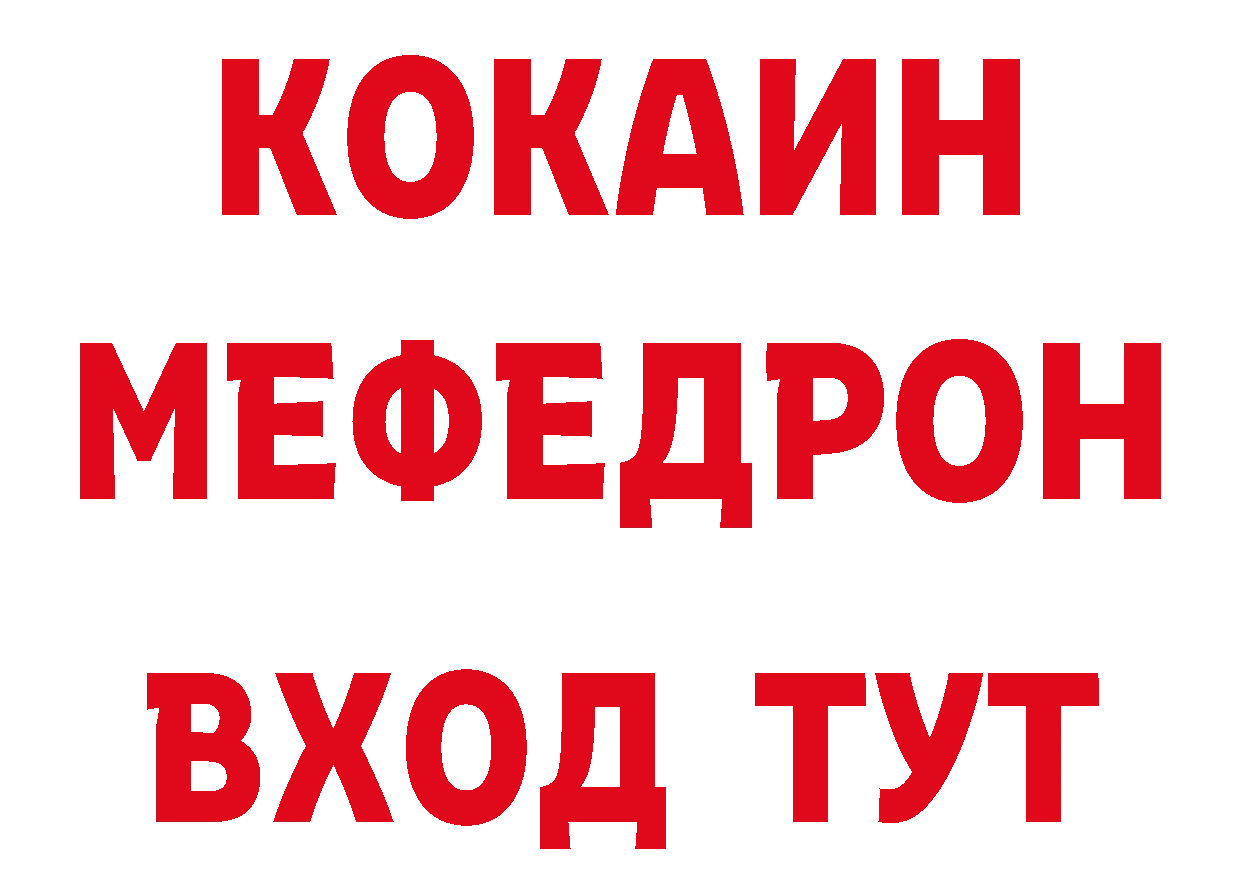 КОКАИН
МЕФЕДРОН
ВХОД ТУТ